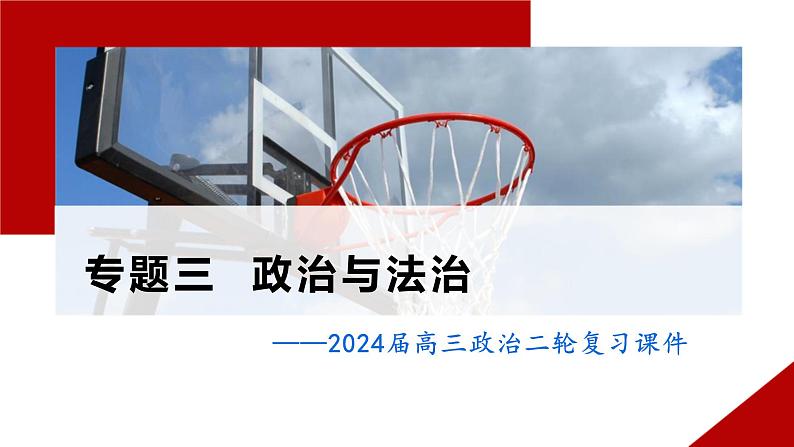 专题三　政治与法治

——2024届高三政治二轮复习课件